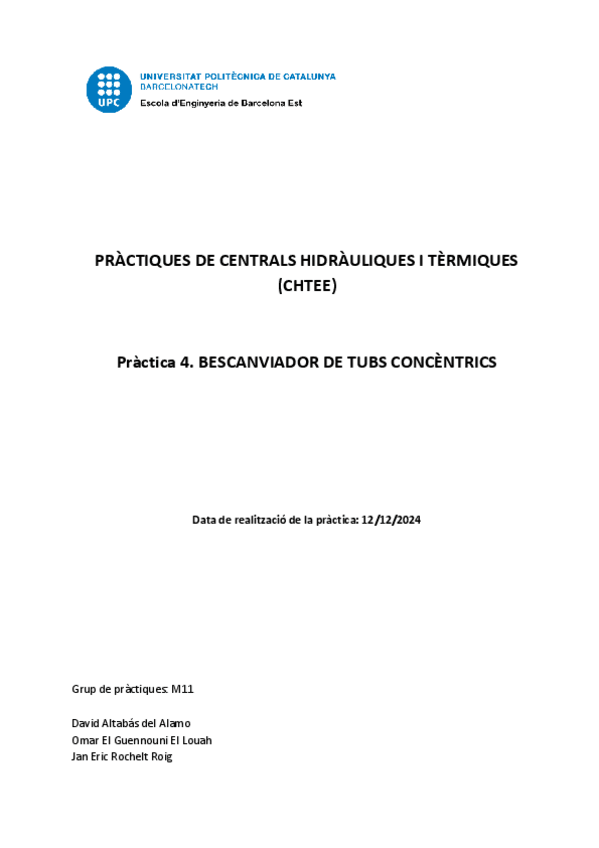 UPC
UNIVERSITAT POLITÈCNICA DE CATALUNYA
BARCELONATECH
Escola d'Enginyeria de Barcelona Est

PRÀCTIQUES DE CENTRALS HIDRÀULIQUES I TÈRMIQUES (CHTEE)

Pràctica 4. BESCANVIADOR DE TUBS CONCÈNTRICS

Data de realització de la pràctica: 12/12/2024

Grup de pràctiques: M11

David Altabás del Alamo
Omar El Guennouni El Louah
Jan Eric Rochelt Roig